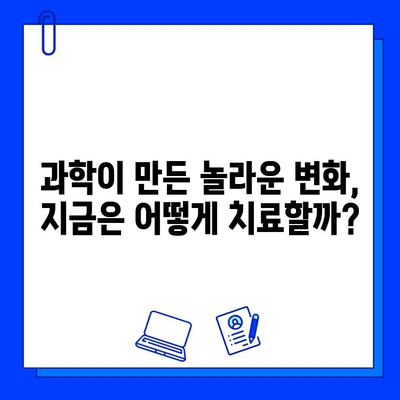 과학이 만든 놀라운 변화, 지금은 어떻게 치료할까?